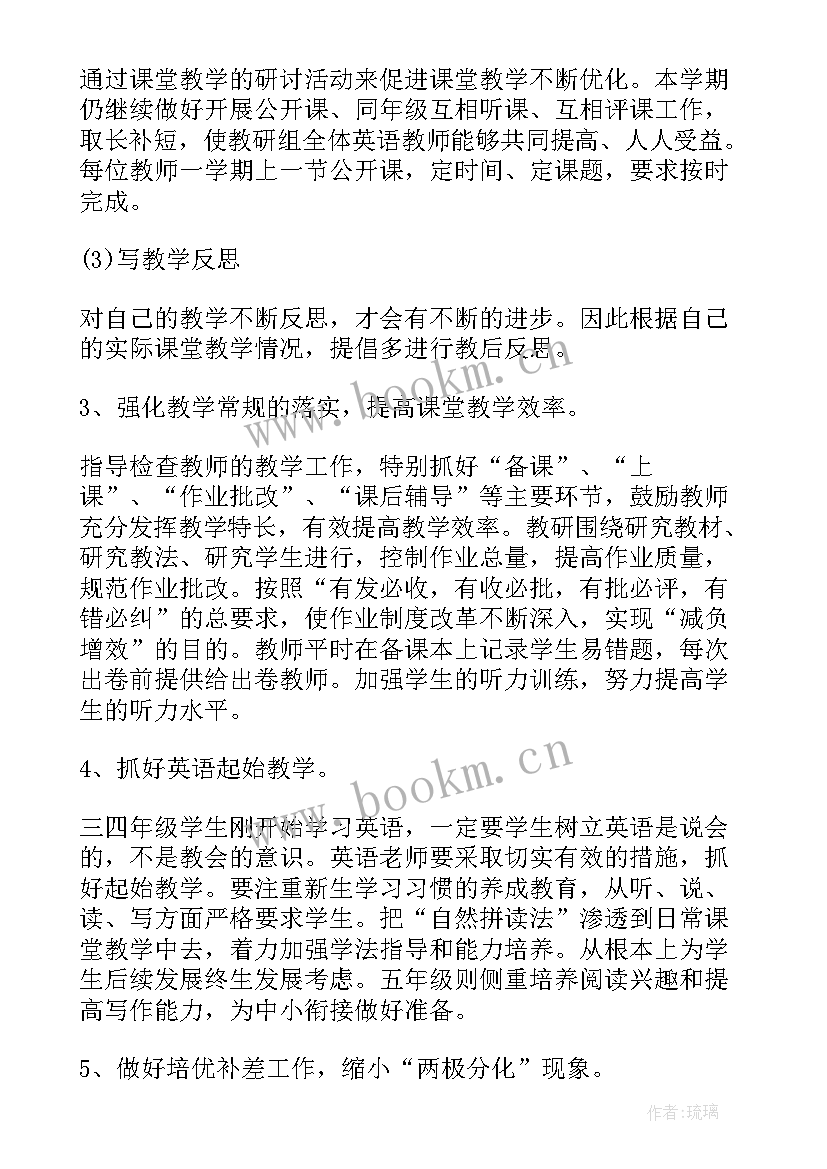 通过课堂教学的研讨活动来促进课堂教学不断优化。本学期仍继续做好开展公开课、同年级互相听课、互相评课工作，取长补短，使教研组全体英语教师能够共同提高、人人受益。每位教师一学期上一节公开课，定时间、定课题，要求按时完成。

(3)写教学反思

对自己的教学不断反思，才会有不断的进步。因此根据自己的实际课堂教学情况，提倡多进行教后反思。

3、强化教学常规的落实，提高课堂教学效率。

指导检查教师的教学工作，特别抓好“备课”、“上课”、“作业批改”、“课后辅导”等主要环节，鼓励教师充分发挥教学特长，有效提高教学效率。教研围绕研究教材、研究教法、研究学生进行，控制作业总量，提高作业质量，规范作业批改。按照“有发必收，有收必批，有批必评，有错必纠”的总要求，使作业制度改革不断深入，实现“减负增效”的目的。教师平时在备课本上记录学生易错题，每次出卷前提供给出卷教师。加强学生的听力训练，努力提高学生的听力水平。

4、抓好英语起始教学。

三四年级学生刚开始学习英语，一定要学生树立英语是说会的，不是教会的意识。英语老师要采取切实有效的措施，抓好起始教学。要注重新生学习习惯的养成教育，从听、说、读、写方面严格要求学生。把“自然拼读法”渗透到日常课堂教学中去，着力加强学法指导和能力培养。从根本上为学生后续发展终生发展考虑。五年级则侧重培养阅读兴趣和提高写作能力，为中小衔接做好准备。

5、做好培优补差工作，缩小“两极分化”现象。

www.bookm.cn

www.bookm.cn

作者:琉璃